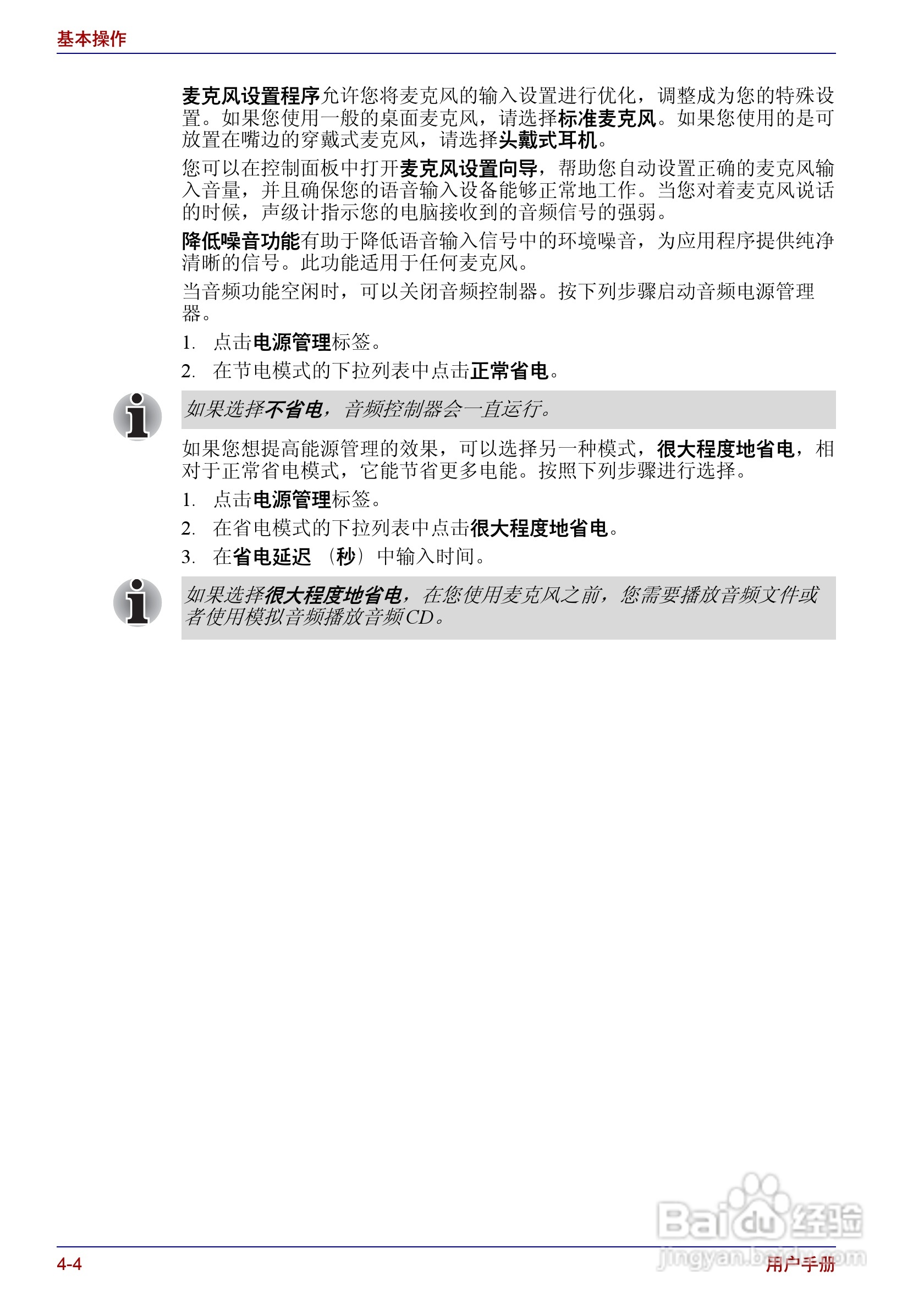 基本操作

麦克风设置程序允许您将麦克风的输入设置进行优化，调整成为您的特殊设置。如果您使用一般的桌面麦克风，请选择标准麦克风。如果您使用的是可放置在嘴边的穿戴式麦克风，请选择头戴式耳机。

您可以在控制面板中打开麦克风设置向导，帮助您自动设置正确的麦克风输入音量，并且确保您的语音输入设备能够正常地工作。当您对着麦克风说话的时候，声级计指示您的电脑接收到的音频信号的强弱。

降低噪音功能有助于降低语音输入信号中的环境噪音，为应用程序提供纯净清晰的信号。此功能适用于任何麦克风。

当音频功能空闲时，可以关闭音频控制器。按下列步骤启动音频电源管理器。

1. 点击电源管理标签。
2. 在节电模式的下拉列表中点击正常省电。

如果选择不省电，音频控制器会一直运行。

如果您想提高能源管理的效果，可以选择另一种模式，很大程度地省电，相对于正常省电模式，它能节省更多电能。按照下列步骤进行选择。

1. 点击电源管理标签。
2. 在省电模式的下拉列表中点击很大程度地省电。
3. 在省电延迟 （秒）中输入时间。

如果选择很大程度地省电，在您使用麦克风之前，您需要播放音频文件或者使用模拟音频播放音频CD。

Baidu经验
jingyan.baidu.com

4-4

用户手册